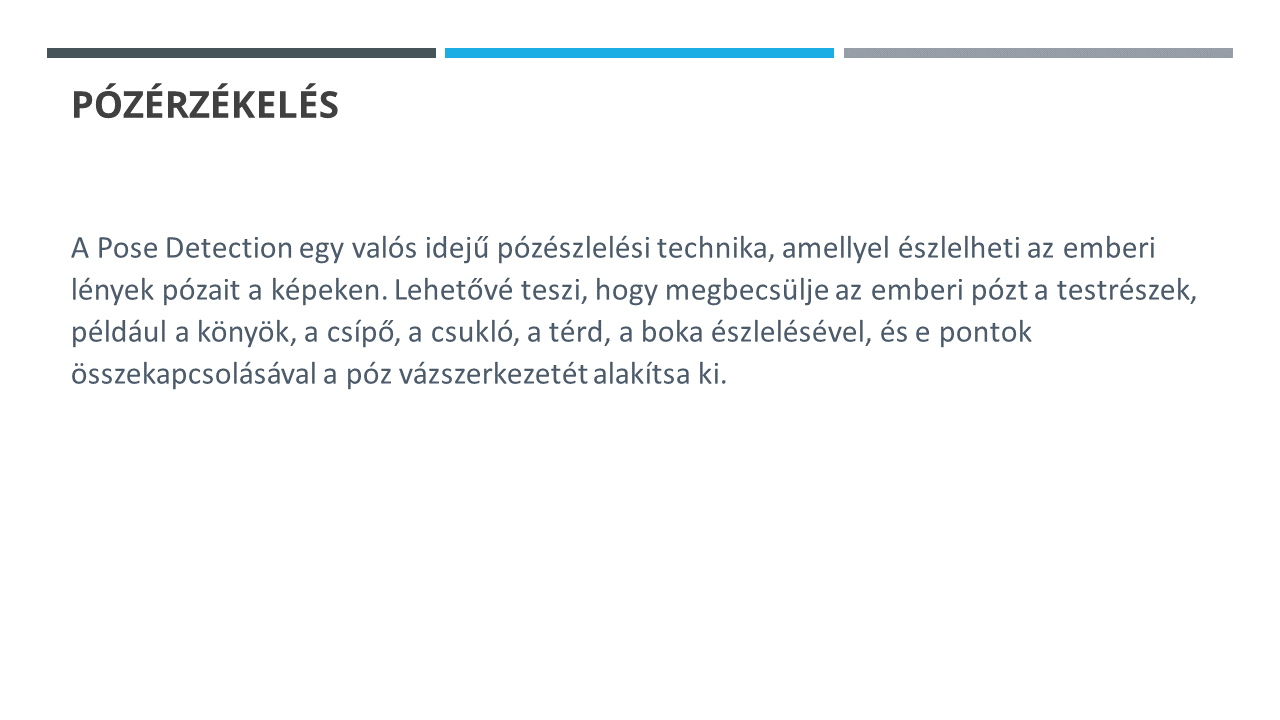 PÓZÉRZÉKELÉS

A Pose Detection egy valós idejű pózészlelési technika, amellyel észlelheti az emberi lények pózait a képeken. Lehetővé teszi, hogy megbecsülje az emberi pózt a testrészek, például a könyök, a csípő, a csukló, a térd, a boka észlelésével, és e pontok összekapcsolásával a póz vázszerkezetét alakítsa ki.